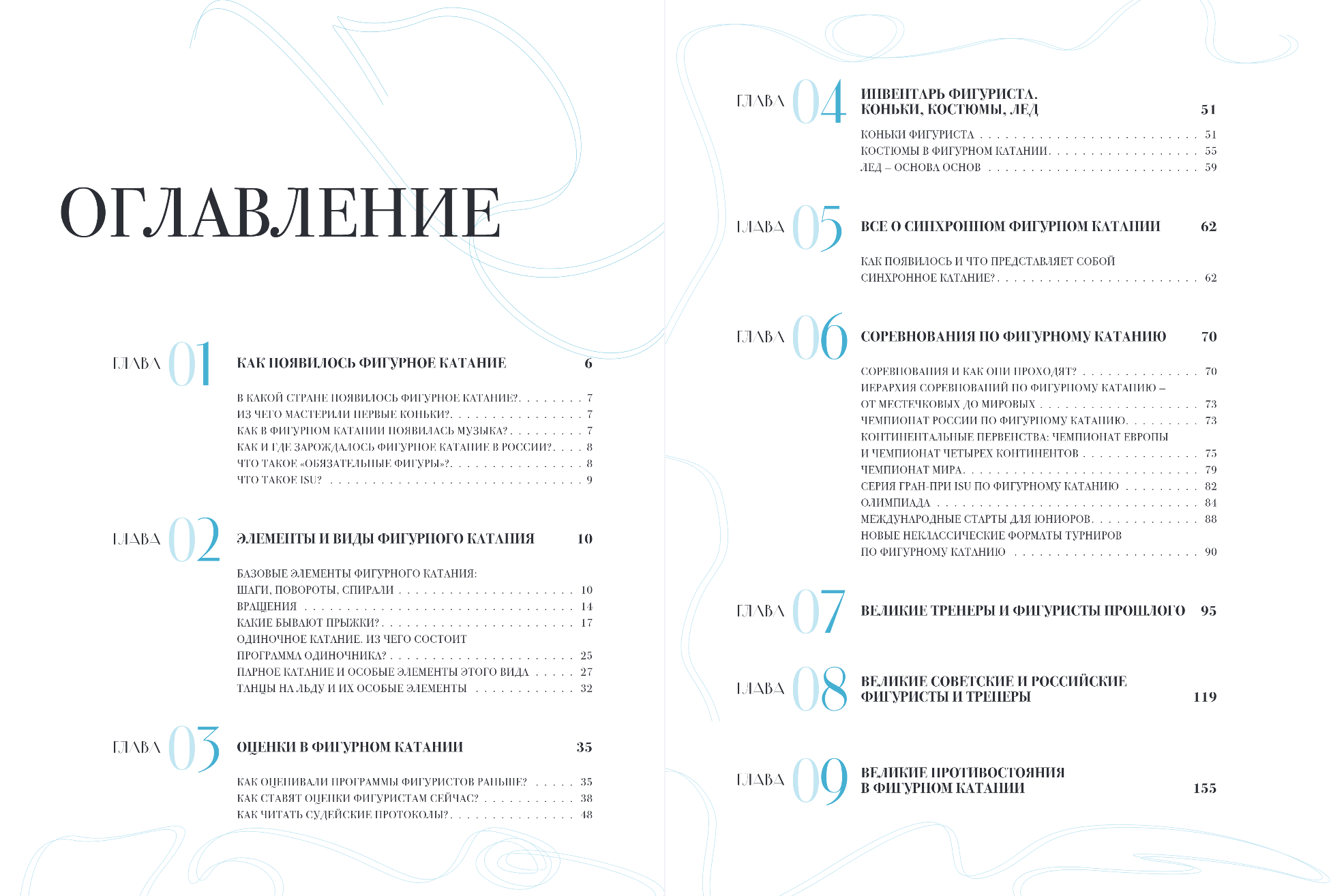 ОГЛАВЛЕНИЕ

ГЛАВА 01 КАК ПОЯВИЛОСЬ ФИГУРНОЕ КАТАНИЕ 6

В КАКОЙ СТРАНЕ ПОЯВИЛОСЬ ФИГУРНОЕ КАТАНИЕ? 7
ИЗ ЧЕГО МАСТЕРИЛИ ПЕРВЫЕ КОНЬКИ? 7
КАК В ФИГУРНОМ КАТАНИИ ПОЯВИЛАСЬ МУЗЫКА? 7
КАК И ГДЕ ЗАРОЖДАЛОСЬ ФИГУРНОЕ КАТАНИЕ В РОССИИ? 8
ЧТО ТАКОЕ «ОБЯЗАТЕЛЬНЫЕ ФИГУРЫ»? 8
ЧТО ТАКОЕ ISU? 9

ГЛАВА 02 ЭЛЕМЕНТЫ И ВИДЫ ФИГУРНОГО КАТАНИЯ 10

БАЗОВЫЕ ЭЛЕМЕНТЫ ФИГУРНОГО КАТАНИЯ: ШАГИ, ПОВОРОТЫ, СПИРАЛИ 10
ВРАЩЕНИЯ 14
КАКИЕ БЫВАЮТ ПРЫЖКИ? 17
ОДИНОЧНОЕ КАТАНИЕ. ИЗ ЧЕГО СОСТОИТ ПРОГРАММА ОДИНОЧНИКА? 25
ПАРНОЕ КАТАНИЕ И ОСОБЫЕ ЭЛЕМЕНТЫ ЭТОГО ВИДА 27
ТАНЦЫ НА ЛЬДУ И ИХ ОСОБЫЕ ЭЛЕМЕНТЫ 32

ГЛАВА 03 ОЦЕНКИ В ФИГУРНОМ КАТАНИИ 35

КАК ОЦЕНИВАЛИ ПРОГРАММЫ ФИГУРИСТОВ РАНЬШЕ? 35
КАК СТАВЯТ ОЦЕНКИ ФИГУРИСТАМ СЕЙЧАС? 38
КАК ЧИТАТЬ СУДЕЙСКИЕ ПРОТОКОЛЫ? 48

ГЛАВА 04 ИНВЕНТАРЬ ФИГУРИСТА. КОНЬКИ, КОСТЮМЫ, ЛЕД 51

КОНЬКИ ФИГУРИСТА 51
КОСТЮМЫ В ФИГУРНОМ КАТАНИИ 55
ЛЕД – ОСНОВА ОСНОВ 59

ГЛАВА 05 ВСЕ О СИНХРОННОМ ФИГУРНОМ КАТАНИИ 62

КАК ПОЯВИЛОСЬ И ЧТО ПРЕДСТАВЛЯЕТ СОБОЙ СИНХРОННОЕ КАТАНИЕ? 62

ГЛАВА 06 СОРЕВНОВАНИЯ ПО ФИГУРНОМУ КАТАНИЮ 70

СОРЕВНОВАНИЯ И КАК ОНИ ПРОХОДЯТ? 70
ИЕРАРХИЯ СОРЕВНОВАНИЙ ПО ФИГУРНОМУ КАТАНИЮ – ОТ МЕСТЕЧКОВЫХ ДО МИРОВЫХ 73
ЧЕМПИОНАТ РОССИИ ПО ФИГУРНОМУ КАТАНИЮ 73
КОНТИНЕНТАЛЬНЫЕ ПЕРВЕНСТВА: ЧЕМПИОНАТ ЕВРОПЫ И ЧЕМПИОНАТ ЧЕТЫРЕХ КОНТИНЕНТОВ 75
ЧЕМПИОНАТ МИРА 79
СЕРИЯ ГРАН-ПРИ ISU ПО ФИГУРНОМУ КАТАНИЮ 82
ОЛИМПИАДА 84
МЕЖДУНАРОДНЫЕ СТАРТЫ ДЛЯ ЮНИОРОВ 88
НОВЫЕ НЕКЛАССИЧЕСКИЕ ФОРМАТЫ ТУРНИРОВ ПО ФИГУРНОМУ КАТАНИЮ 90

ГЛАВА 07 ВЕЛИКИЕ ТРЕНЕРЫ И ФИГУРИСТЫ ПРОШЛОГО 95

ГЛАВА 08 ВЕЛИКИЕ СОВЕТСКИЕ И РОССИЙСКИЕ ФИГУРИСТЫ И ТРЕНЕРЫ 119

ГЛАВА 09 ВЕЛИКИЕ ПРОТИВОСТОЯНИЯ В ФИГУРНОМ КАТАНИИ 155